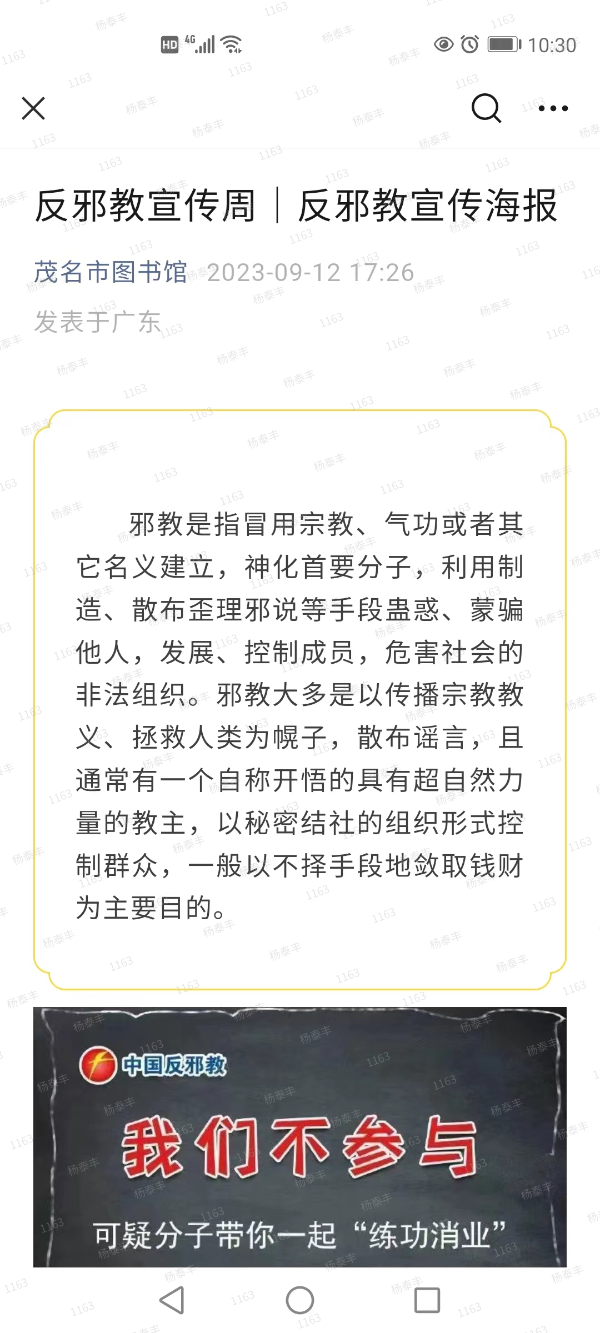 HD 4G 10:30

反邪教宣传周｜反邪教宣传海报

茂名市图书馆 2023-09-12 17:26

发表于广东

邪教是指冒用宗教、气功或者其它名义建立，神化首要分子，利用制造、散布歪理邪说等手段蛊惑、蒙骗他人，发展、控制成员，危害社会的非法组织。邪教大多是以传播宗教教义、拯救人类为幌子，散布谣言，且通常有一个自称开悟的具有超自然力量的教主，以秘密结社的组织形式控制群众，一般以不择手段地敛取钱财为主要目的。

中国反邪教

我们不参与

可疑分子带你一起“练功消业”

杨泰丰 1163